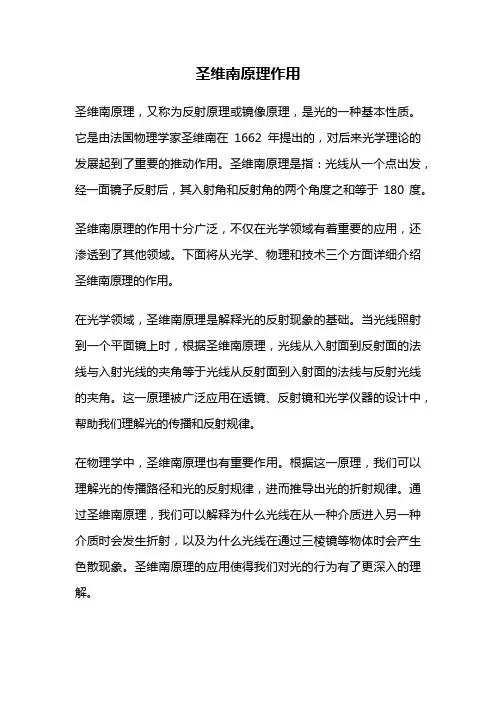 圣维南原理作用

圣维南原理，又称为反射原理或镜像原理，是光的一种基本性质。它是由法国物理学家圣维南在 1662 年提出的，对后来光学理论的发展起到了重要的推动作用。圣维南原理是指：光线从一个点出发，经一面镜子反射后，其入射角和反射角的两个角度之和等于 180 度。

圣维南原理的作用十分广泛，不仅在光学领域有着重要的应用，还渗透到了其他领域。下面将从光学、物理和技术三个方面详细介绍圣维南原理的作用。

在光学领域，圣维南原理是解释光的反射现象的基础。当光线照射到一个平面镜上时，根据圣维南原理，光线从入射面到反射面的法线与入射光线的夹角等于光线从反射面到入射面的法线与反射光线的夹角。这一原理被广泛应用在透镜、反射镜和光学仪器的设计中，帮助我们理解光的传播和反射规律。

在物理学中，圣维南原理也有重要作用。根据这一原理，我们可以理解光的传播路径和光的反射规律，进而推导出光的折射规律。通过圣维南原理，我们可以解释为什么光线在从一种介质进入另一种介质时会发生折射，以及为什么光线在通过三棱镜等物体时会产生色散现象。圣维南原理的应用使得我们对光的行为有了更深入的理解。